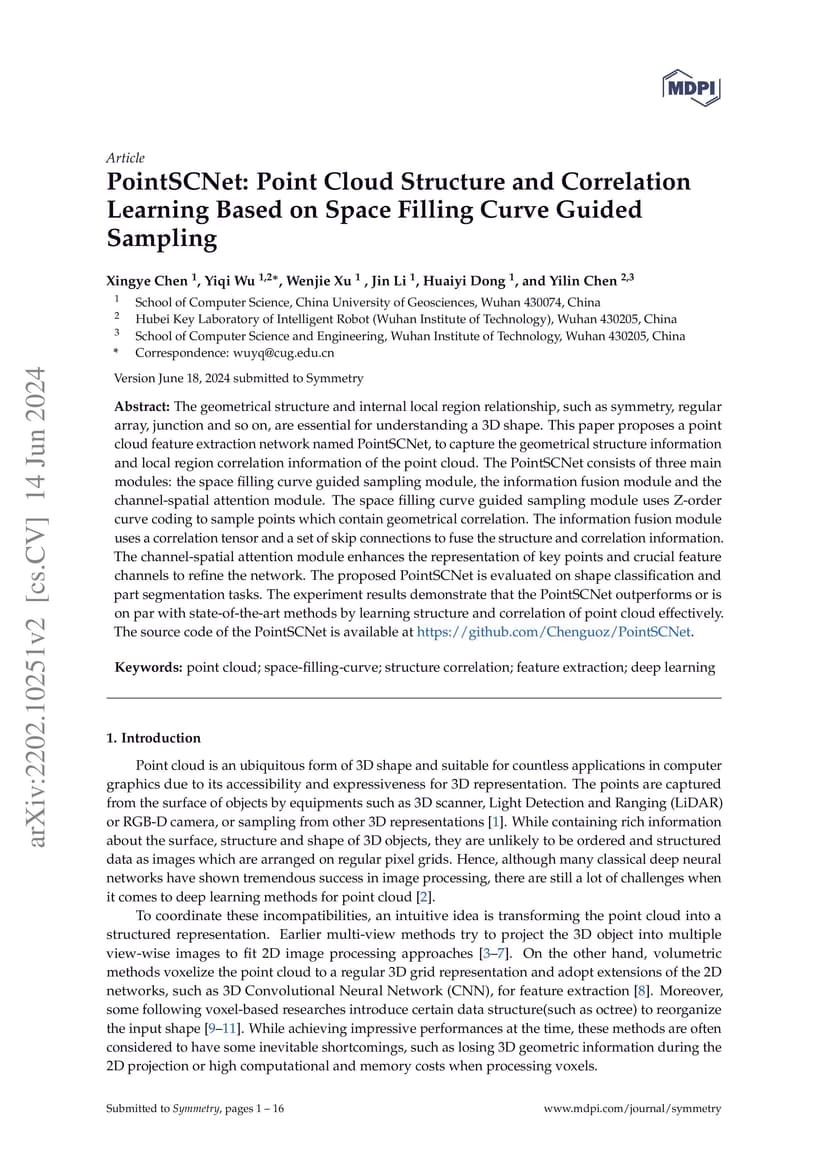 MDPI

arXiv:2202.10251v2 [cs.CV] 14 Jun 2024

Article
PointSCNet: Point Cloud Structure and Correlation Learning Based on Space Filling Curve Guided Sampling

Xingye Chen $^{1}$, Yiqi Wu $^{1,2*}$, Wenjie Xu $^{1}$ , Jin Li $^{1}$, Huaiyi Dong $^{1}$, and Yilin Chen $^{2,3}$

$^{1}$ School of Computer Science, China University of Geosciences, Wuhan 430074, China
$^{2}$ Hubei Key Laboratory of Intelligent Robot (Wuhan Institute of Technology), Wuhan 430205, China
$^{3}$ School of Computer Science and Engineering, Wuhan Institute of Technology, Wuhan 430205, China
* Correspondence: wuyq@cug.edu.cn

Version June 18, 2024 submitted to Symmetry

Abstract: The geometrical structure and internal local region relationship, such as symmetry, regular array, junction and so on, are essential for understanding a 3D shape. This paper proposes a point cloud feature extraction network named PointSCNet, to capture the geometrical structure information and local region correlation information of the point cloud. The PointSCNet consists of three main modules: the space filling curve guided sampling module, the information fusion module and the channel-spatial attention module. The space filling curve guided sampling module uses Z-order curve coding to sample points which contain geometrical correlation. The information fusion module uses a correlation tensor and a set of skip connections to fuse the structure and correlation information. The channel-spatial attention module enhances the representation of key points and crucial feature channels to refine the network. The proposed PointSCNet is evaluated on shape classification and part segmentation tasks. The experiment results demonstrate that the PointSCNet outperforms or is on par with state-of-the-art methods by learning structure and correlation of point cloud effectively. The source code of the PointSCNet is available at https://github.com/Chenguoz/PointSCNet.

Keywords: point cloud; space-filling-curve; structure correlation; feature extraction; deep learning

1. Introduction

Point cloud is an ubiquitous form of 3D shape and suitable for countless applications in computer graphics due to its accessibility and expressiveness for 3D representation. The points are captured from the surface of objects by equipments such as 3D scanner, Light Detection and Ranging (LiDAR) or RGB-D camera, or sampling from other 3D representations [1]. While containing rich information about the surface, structure and shape of 3D objects, they are unlikely to be ordered and structured data as images which are arranged on regular pixel grids. Hence, although many classical deep neural networks have shown tremendous success in image processing, there are still a lot of challenges when it comes to deep learning methods for point cloud [2].

To coordinate these incompatibilities, an intuitive idea is transforming the point cloud into a structured representation. Earlier multi-view methods try to project the 3D object into multiple view-wise images to fit 2D image processing approaches [3–7]. On the other hand, volumetric methods voxelize the point cloud to a regular 3D grid representation and adopt extensions of the 2D networks, such as 3D Convolutional Neural Network (CNN), for feature extraction [8]. Moreover, some following voxel-based researches introduce certain data structure(such as octree) to reorganize the input shape [9–11]. While achieving impressive performances at the time, these methods are often considered to have some inevitable shortcomings, such as losing 3D geometric information during the 2D projection or high computational and memory costs when processing voxels.

Submitted to Symmetry, pages 1 – 16
www.mdpi.com/journal/symmetry